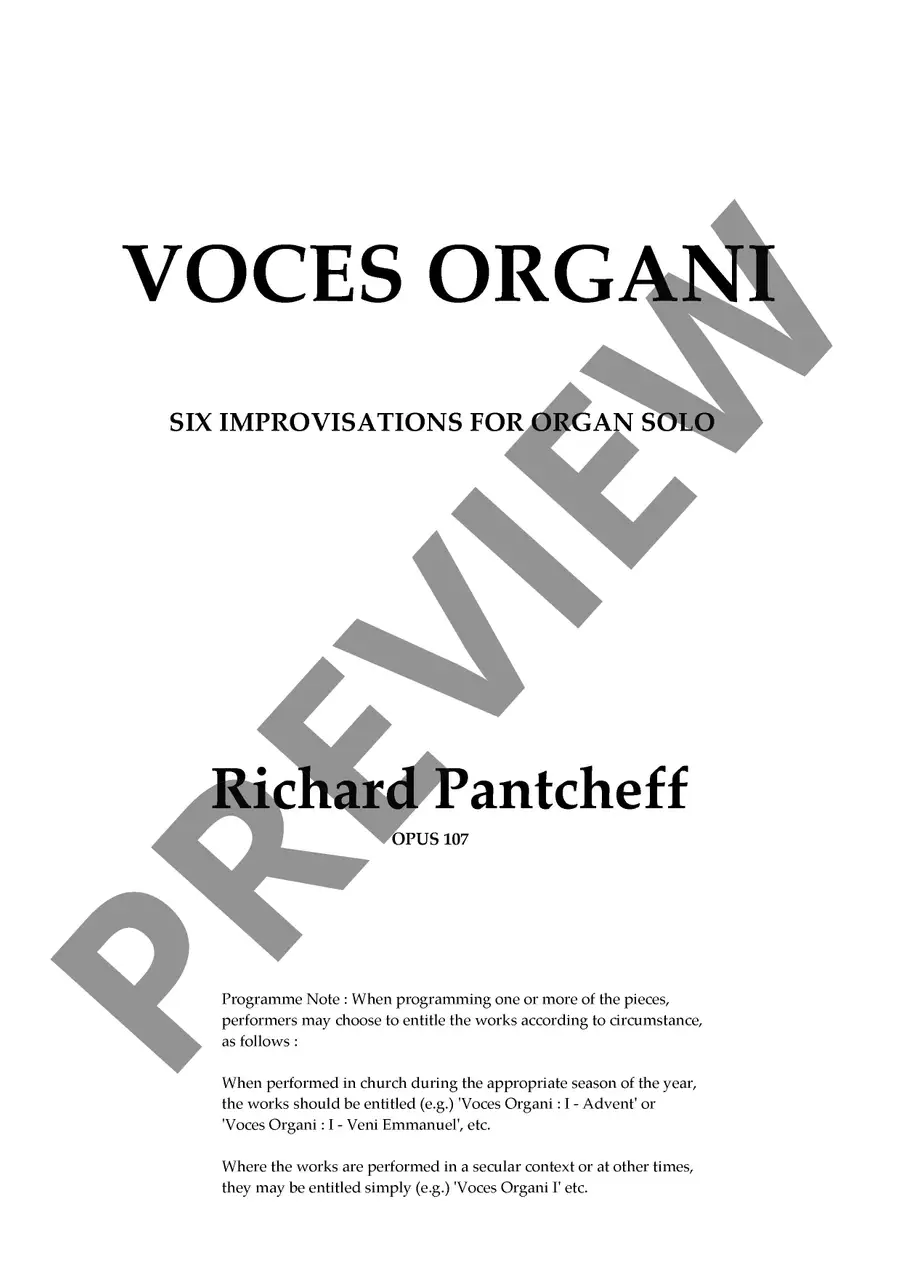 VOCES ORGANI

SIX IMPROVISATIONS FOR ORGAN SOLO

Richard Pantcheff

OPUS 107

Programme Note : When programming one or more of the pieces, performers may choose to entitle the works according to circumstance, as follows :

When performed in church during the appropriate season of the year, the works should be entitled (e.g.) 'Voces Organi : I - Advent' or 'Voces Organi : I - Veni Emmanuel', etc.

Where the works are performed in a secular context or at other times, they may be entitled simply (e.g.) 'Voces Organi I' etc.

PREVIEW